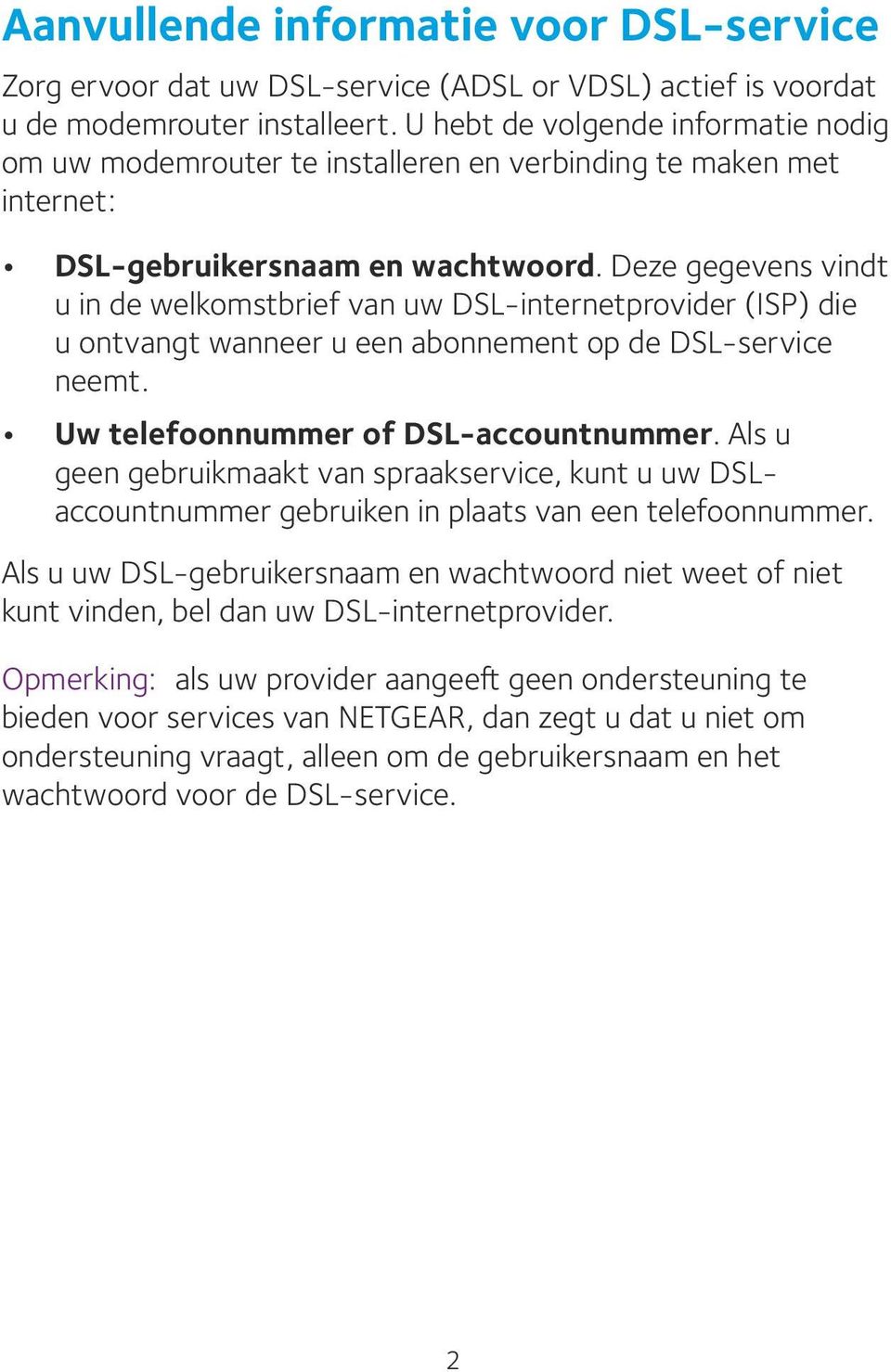 Aanvullende informatie voor DSL-service

Zorg ervoor dat uw DSL-service (ADSL or VDSL) actief is voordat u de modemrouter installeert. U hebt de volgende informatie nodig om uw modemrouter te installeren en verbinding te maken met internet:

• DSL-gebruikersnaam en wachtwoord. Deze gegevens vindt u in de welkomstbrief van uw DSL-internetprovider (ISP) die u ontvangt wanneer u een abonnement op de DSL-service neemt.

• Uw telefoonnummer of DSL-accountnummer. Als u geen gebruikmaakt van spraakservice, kunt u uw DSL-accountnummer gebruiken in plaats van een telefoonnummer.

Als u uw DSL-gebruikersnaam en wachtwoord niet weet of niet kunt vinden, bel dan uw DSL-internetprovider.

Opmerking: als uw provider aangeeft geen ondersteuning te bieden voor services van NETGEAR, dan zegt u dat u niet om ondersteuning vraagt, alleen om de gebruikersnaam en het wachtwoord voor de DSL-service.

2